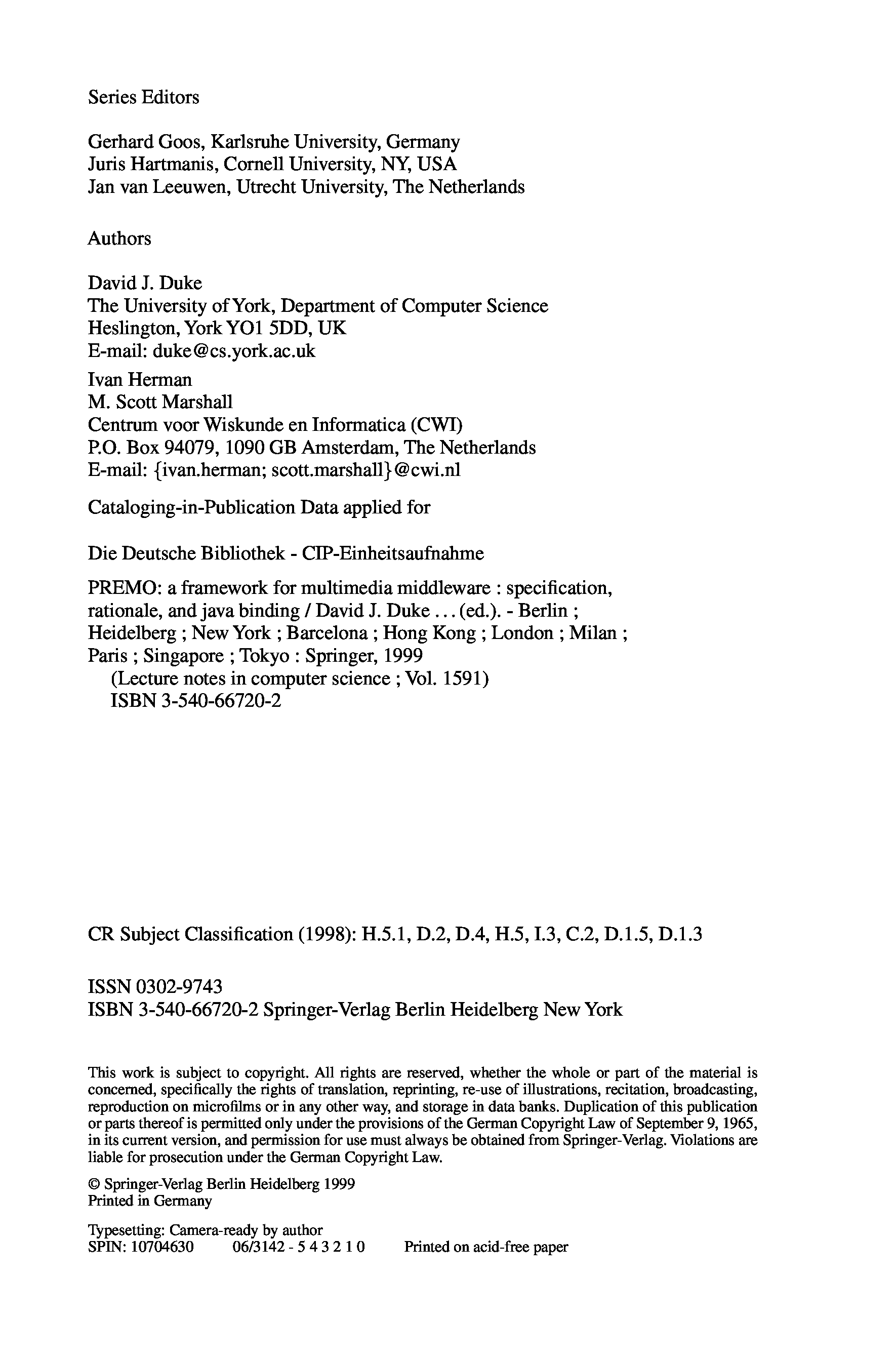 Series Editors

Gerhard Goos, Karlsruhe University, Germany
Juris Hartmanis, Cornell University, NY, USA
Jan van Leeuwen, Utrecht University, The Netherlands

Authors

David J. Duke
The University of York, Department of Computer Science
Heslington, York YO1 5DD, UK
E-mail: duke@cs.york.ac.uk

Ivan Herman
M. Scott Marshall
Centrum voor Wiskunde en Informatica (CWI)
P.O. Box 94079, 1090 GB Amsterdam, The Netherlands
E-mail: {ivan.herman; scott.marshall}@cwi.nl

Cataloging-in-Publication Data applied for

Die Deutsche Bibliothek - CIP-Einheitsaufnahme

PREMO: a framework for multimedia middleware : specification, rationale, and java binding / David J. Duke ... (ed.). - Berlin ; Heidelberg ; New York ; Barcelona ; Hong Kong ; London ; Milan ; Paris ; Singapore ; Tokyo : Springer, 1999
(Lecture notes in computer science ; Vol. 1591)
ISBN 3-540-66720-2

CR Subject Classification (1998): H.5.1, D.2, D.4, H.5, I.3, C.2, D.1.5, D.1.3

ISSN 0302-9743
ISBN 3-540-66720-2 Springer-Verlag Berlin Heidelberg New York

This work is subject to copyright. All rights are reserved, whether the whole or part of the material is concerned, specifically the rights of translation, reprinting, re-use of illustrations, recitation, broadcasting, reproduction on microfilms or in any other way, and storage in data banks. Duplication of this publication or parts thereof is permitted only under the provisions of the German Copyright Law of September 9, 1965, in its current version, and permission for use must always be obtained from Springer-Verlag. Violations are liable for prosecution under the German Copyright Law.

© Springer-Verlag Berlin Heidelberg 1999
Printed in Germany

Typesetting: Camera-ready by author
SPIN: 10704630 06/3142 - 5 4 3 2 1 0 Printed on acid-free paper